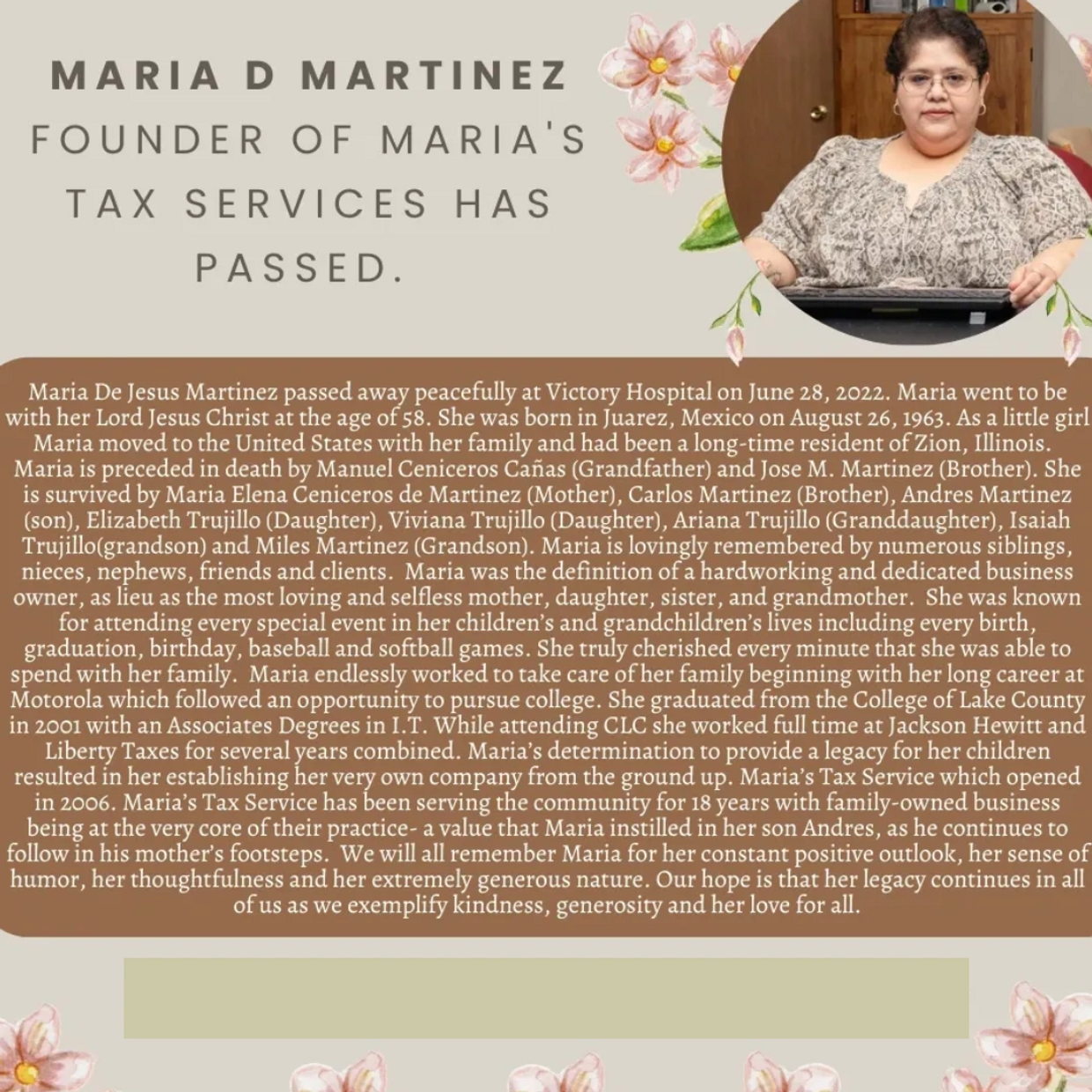 MARIA D MARTINEZ
FOUNDER OF MARIA'S TAX SERVICES HAS PASSED.

Maria De Jesus Martinez passed away peacefully at Victory Hospital on June 28, 2022. Maria went to be with her Lord Jesus Christ at the age of 58. She was born in Juarez, Mexico on August 26, 1963. As a little girl Maria moved to the United States with her family and had been a long-time resident of Zion, Illinois. Maria is preceded in death by Manuel Ceniceros Cañas (Grandfather) and Jose M. Martinez (Brother). She is survived by Maria Elena Ceniceros de Martinez (Mother), Carlos Martinez (Brother), Andres Martinez (son), Elizabeth Trujillo (Daughter), Viviana Trujillo (Daughter), Ariana Trujillo (Granddaughter), Isaiah Trujillo(grandson) and Miles Martinez (Grandson). Maria is lovingly remembered by numerous siblings, nieces, nephews, friends and clients. Maria was the definition of a hardworking and dedicated business owner, as lieu as the most loving and selfless mother, daughter, sister, and grandmother. She was known for attending every special event in her children's and grandchildren's lives including every birth, graduation, birthday, baseball and softball games. She truly cherished every minute that she was able to spend with her family. Maria endlessly worked to take care of her family beginning with her long career at Motorola which followed an opportunity to pursue college. She graduated from the College of Lake County in 2001 with an Associates Degrees in I.T. While attending CLC she worked full time at Jackson Hewitt and Liberty Taxes for several years combined. Maria's determination to provide a legacy for her children resulted in her establishing her very own company from the ground up. Maria's Tax Service which opened in 2006. Maria's Tax Service has been serving the community for 18 years with family-owned business being at the very core of their practice- a value that Maria instilled in her son Andres, as he continues to follow in his mother's footsteps. We will all remember Maria for her constant positive outlook, her sense of humor, her thoughtfulness and her extremely generous nature. Our hope is that her legacy continues in all of us as we exemplify kindness, generosity and her love for all.